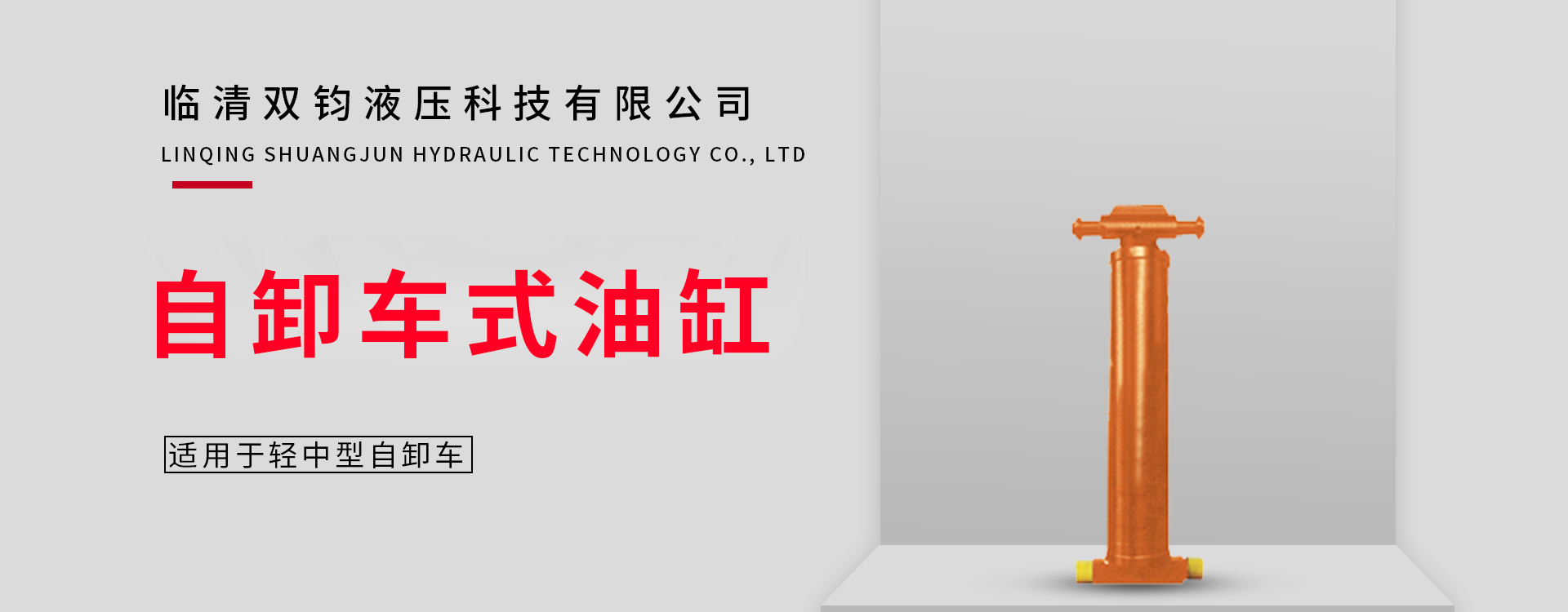 临清双钧液压科技有限公司

LINQING SHUANGJUN HYDRAULIC TECHNOLOGY CO., LTD

自卸车式油缸

适用于轻中型自卸车